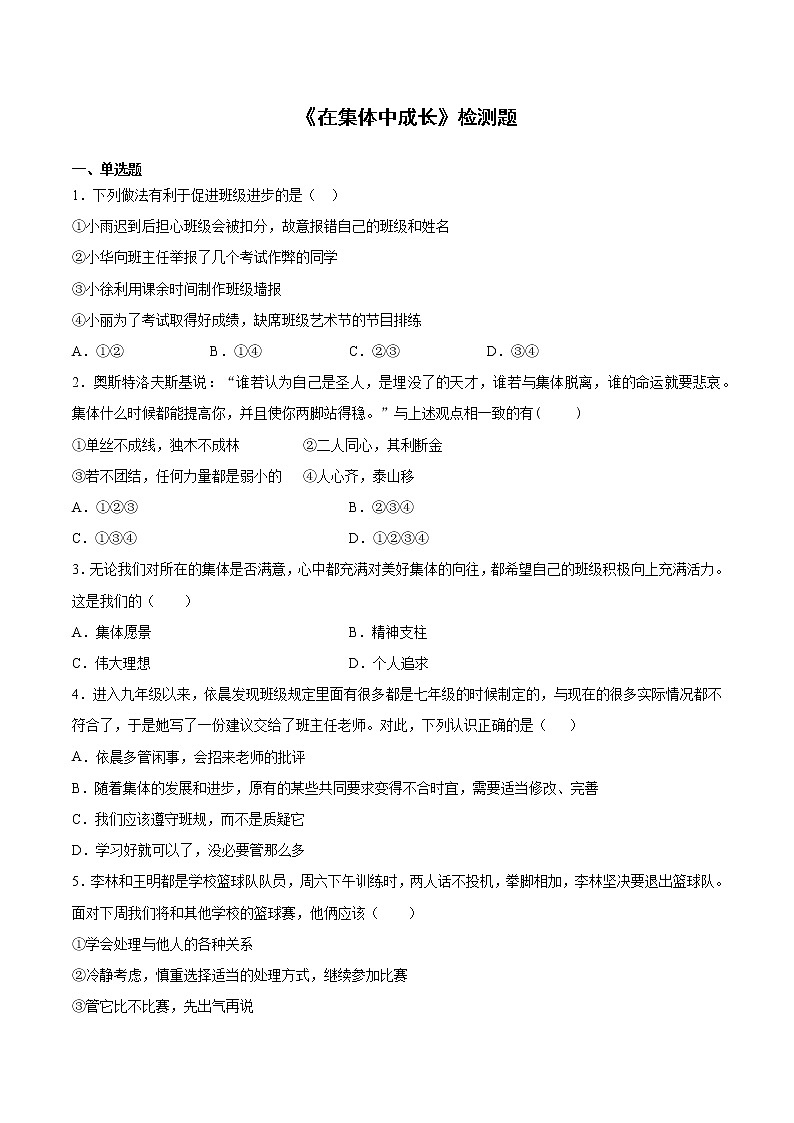 《在集体中成长》检测题

一、单选题

1．下列做法有利于促进班级进步的是（ ）

①小雨迟到后担心班级会被扣分，故意报错自己的班级和姓名

②小华向班主任举报了几个考试作弊的同学

③小徐利用课余时间制作班级墙报

④小丽为了考试取得好成绩，缺席班级艺术节的节目排练

A．①② B．①④ C．②③ D．③④

2．奥斯特洛夫斯基说：“谁若认为自己是圣人，是埋没了的天才，谁若与集体脱离，谁的命运就要悲哀。集体什么时候都能提高你，并且使你两脚站得稳。”与上述观点相一致的有（ ）

①单丝不成线，独木不成林 ②二人同心，其利断金

③若不团结，任何力量都是弱小的 ④人心齐，泰山移

A．①②③ B．②③④

C．①③④ D．①②③④

3．无论我们对所在的集体是否满意，心中都充满对美好集体的向往，都希望自己的班级积极向上充满活力。这是我们的（ ）

A．集体愿景 B．精神支柱

C．伟大理想 D．个人追求

4．进入九年级以来，依晨发现班级规定里面有很多都是七年级的时候制定的，与现在的很多实际情况都不符合了，于是她写了一份建议交给了班主任老师。对此，下列认识正确的是（ ）

A．依晨多管闲事，会招来老师的批评

B．随着集体的发展和进步，原有的某些共同要求变得不合时宜，需要适当修改、完善

C．我们应该遵守班规，而不是质疑它

D．学习好就可以了，没必要管那么多

5．李林和王明都是学校篮球队队员，周六下午训练时，两人话不投机，拳脚相加，李林坚决要退出篮球队。面对下周我们将和其他学校的篮球赛，他俩应该（ ）

①学会处理与他人的各种关系

②冷静考虑，慎重选择适当的处理方式，继续参加比赛

③管它比不比赛，先出气再说